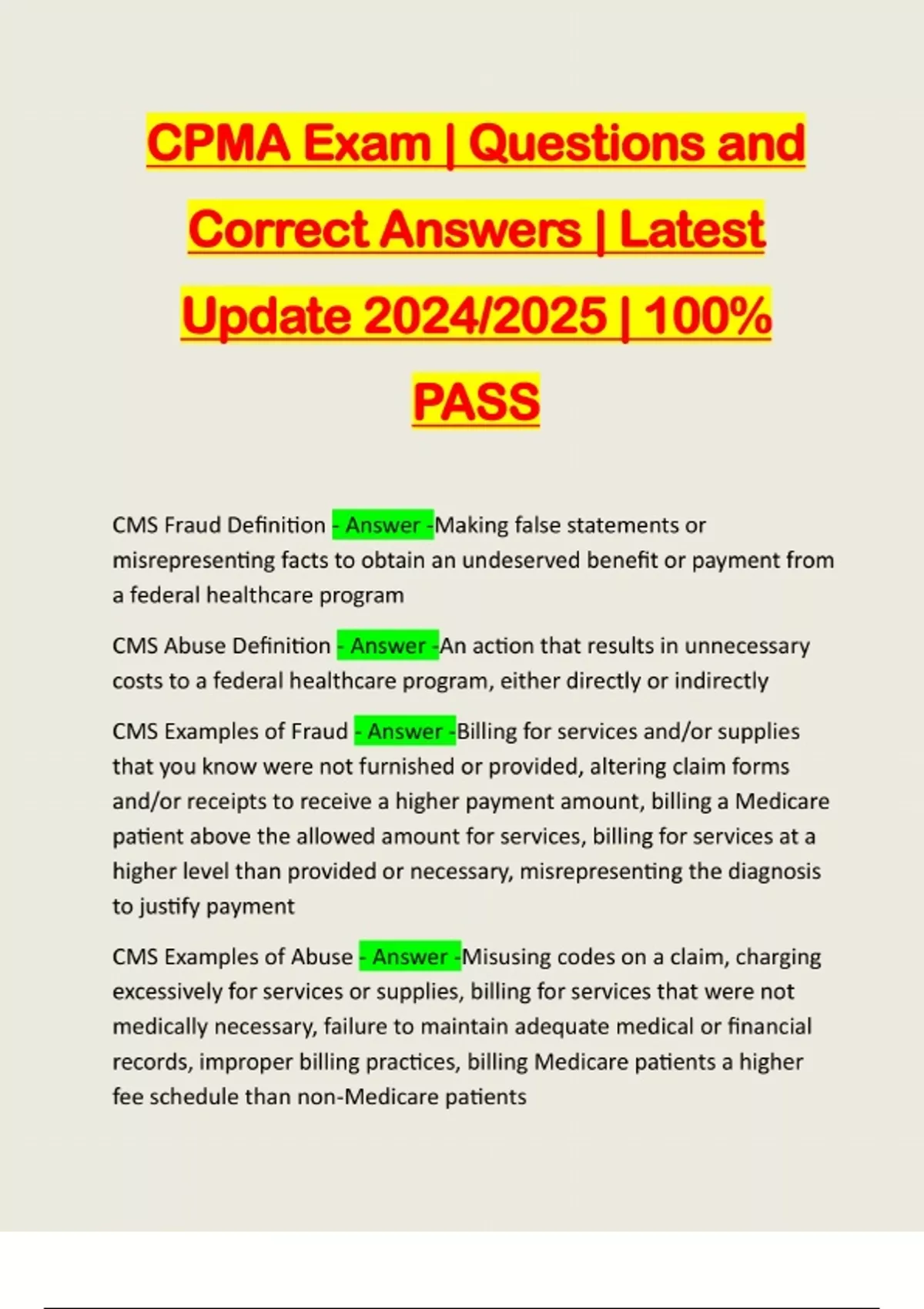 CPMA Exam | Questions and Correct Answers | Latest Update 2024/2025 | 100% PASS

CMS Fraud Definition - Answer -Making false statements or misrepresenting facts to obtain an undeserved benefit or payment from a federal healthcare program

CMS Abuse Definition - Answer -An action that results in unnecessary costs to a federal healthcare program, either directly or indirectly

CMS Examples of Fraud - Answer -Billing for services and/or supplies that you know were not furnished or provided, altering claim forms and/or receipts to receive a higher payment amount, billing a Medicare patient above the allowed amount for services, billing for services at a higher level than provided or necessary, misrepresenting the diagnosis to justify payment

CMS Examples of Abuse - Answer -Misusing codes on a claim, charging excessively for services or supplies, billing for services that were not medically necessary, failure to maintain adequate medical or financial records, improper billing practices, billing Medicare patients a higher fee schedule than non-Medicare patients